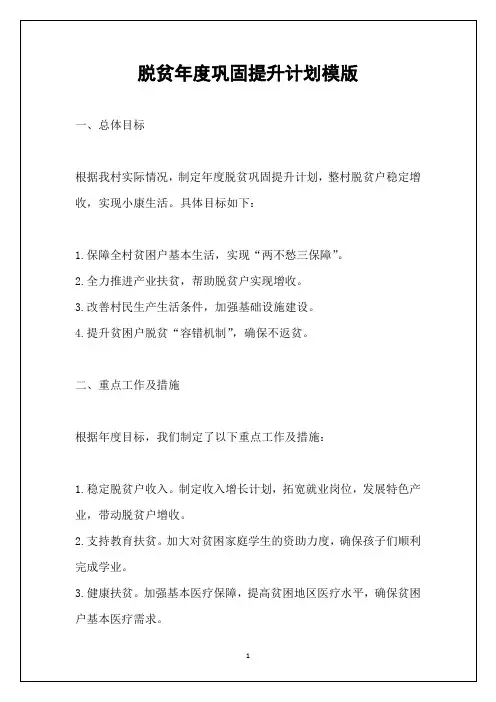 脱贫年度巩固提升计划模版

一、总体目标

根据我村实际情况，制定年度脱贫巩固提升计划，整村脱贫户稳定增收，实现小康生活。具体目标如下：

1.保障全村贫困户基本生活，实现“两不愁三保障”。
2.全力推进产业扶贫，帮助脱贫户实现增收。
3.改善村民生产生活条件，加强基础设施建设。
4.提升贫困户脱贫“容错机制”，确保不返贫。

二、重点工作及措施

根据年度目标，我们制定了以下重点工作及措施：

1.稳定脱贫户收入。制定收入增长计划，拓宽就业岗位，发展特色产业，带动脱贫户增收。
2.支持教育扶贫。加大对贫困家庭学生的资助力度，确保孩子们顺利完成学业。
3.健康扶贫。加强基本医疗保障，提高贫困地区医疗水平，确保贫困户基本医疗需求。

1